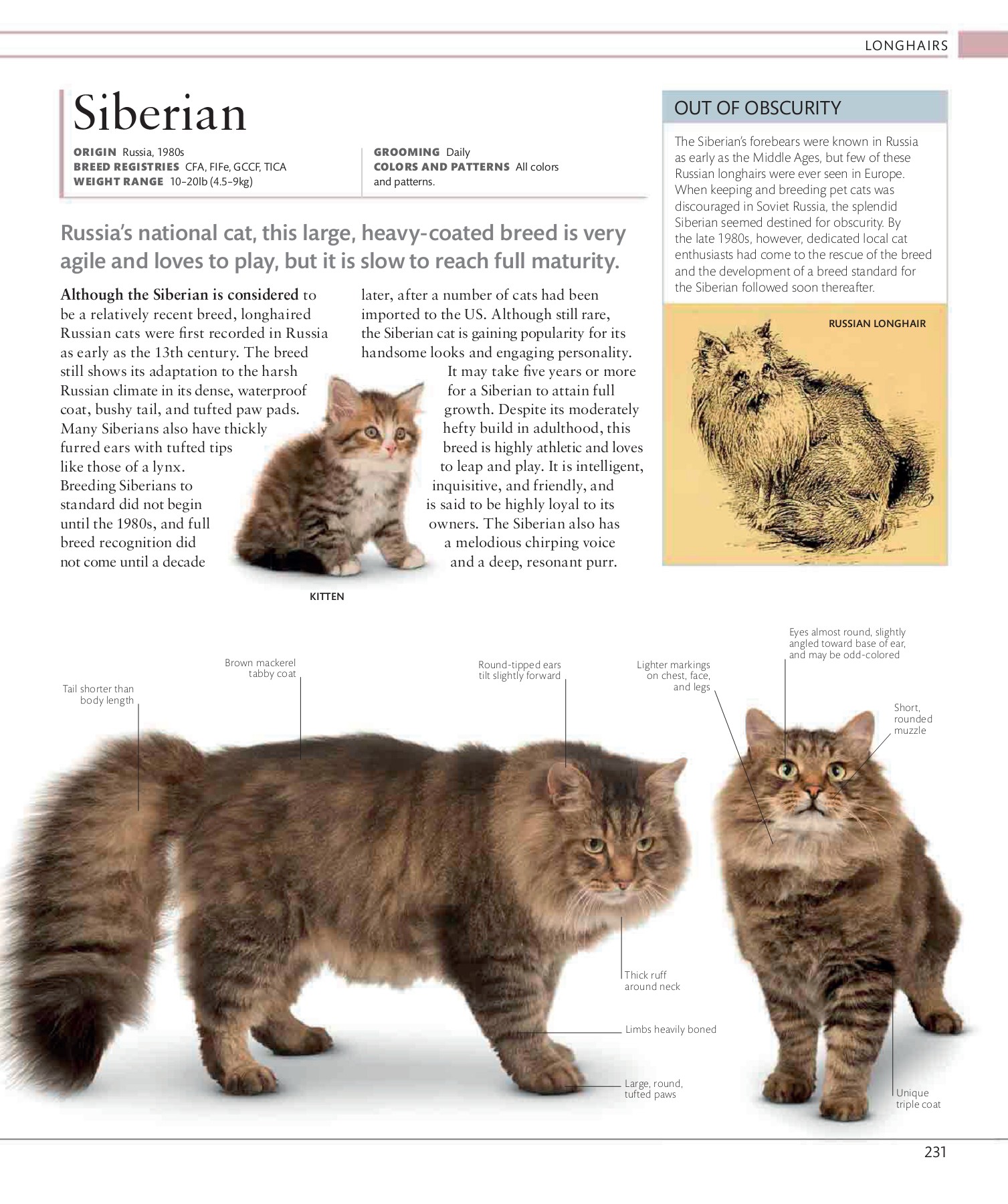 LONGHAIRS

Siberian

ORIGIN Russia, 1980s
BREED REGISTRIES CFA, FIFe, GCCF, TICA
WEIGHT RANGE 10–20lb (4.5–9kg)

GROOMING Daily
COLORS AND PATTERNS All colors and patterns.

Russia's national cat, this large, heavy-coated breed is very agile and loves to play, but it is slow to reach full maturity.

Although the Siberian is considered to be a relatively recent breed, longhaired Russian cats were first recorded in Russia as early as the 13th century. The breed still shows its adaptation to the harsh Russian climate in its dense, waterproof coat, bushy tail, and tufted paw pads. Many Siberians also have thickly furred ears with tufted tips like those of a lynx. Breeding Siberians to standard did not begin until the 1980s, and full breed recognition did not come until a decade later, after a number of cats had been imported to the US. Although still rare, the Siberian cat is gaining popularity for its handsome looks and engaging personality.

It may take five years or more for a Siberian to attain full growth. Despite its moderately hefty build in adulthood, this breed is highly athletic and loves to leap and play. It is intelligent, inquisitive, and friendly, and is said to be highly loyal to its owners. The Siberian also has a melodious chirping voice and a deep, resonant purr.

KITTEN

OUT OF OBSCURITY

The Siberian's forebears were known in Russia as early as the Middle Ages, but few of these Russian longhairs were ever seen in Europe. When keeping and breeding pet cats was discouraged in Soviet Russia, the splendid Siberian seemed destined for obscurity. By the late 1980s, however, dedicated local cat enthusiasts had come to the rescue of the breed and the development of a breed standard for the Siberian followed soon thereafter.

RUSSIAN LONGHAIR

Tail shorter than body length

Brown mackerel tabby coat

Round-tipped ears tilt slightly forward

Lighter markings on chest, face, and legs

Eyes almost round, slightly angled toward base of ear, and may be odd-colored

Short, rounded muzzle

Thick ruff around neck

Limbs heavily boned

Large, round, tufted paws

Unique triple coat

231